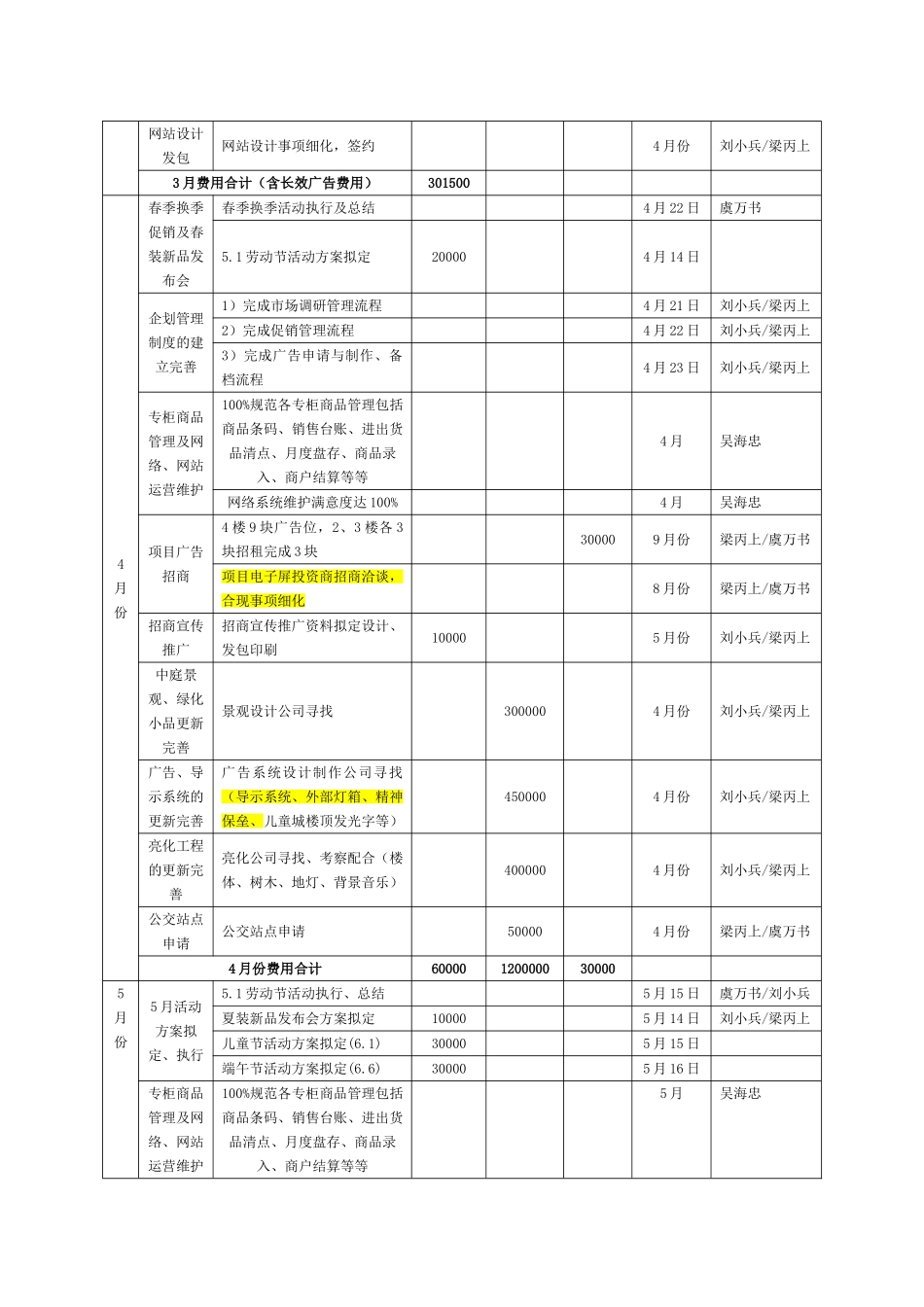 |  | 网站设计发包 | 网站设计事项细化，签约 |  |  |  | 4月份 | 刘小兵/梁丙上 |
|---|---|---|---|---|---|---|---|
|  | 3月费用合计（含长效广告费用） |  | 301500 |  |  |  |  |
| 4月份 | 春季换季促销及春装新品发布会 | 春季换季活动执行及总结 |  |  |  | 4月22日 | 虞万书 |
|  |  | 5.1劳动节活动方案拟定 | 20000 |  |  | 4月14日 |  |
|  | 企划管理制度的建立完善 | 1）完成市场调研管理流程 |  |  |  | 4月21日 | 刘小兵/梁丙上 |
|  |  | 2）完成促销管理流程 |  |  |  | 4月22日 | 刘小兵/梁丙上 |
|  |  | 3）完成广告申请与制作、备档流程 |  |  |  | 4月23日 | 刘小兵/梁丙上 |
|  | 专柜商品管理及网络、网站运营维护 | 100%规范各专柜商品管理包括商品条码、销售台账、进出货品清点、月度盘存、商品录入、商户结算等等 |  |  |  | 4月 | 吴海忠 |
|  |  | 网络系统维护满意度达100% |  |  |  | 4月 | 吴海忠 |
|  | 项目广告招商 | 4楼9块广告位，2、3楼各3块招租完成3块 |  |  | 30000 | 9月份 | 梁丙上/虞万书 |
|  |  | 项目电子屏投资商招商洽谈，合现事项细化 |  |  |  | 8月份 | 梁丙上/虞万书 |
|  | 招商宣传推广 | 招商宣传推广资料拟定设计、发包印刷 | 10000 |  |  | 5月份 | 刘小兵/梁丙上 |
|  | 中庭景观、绿化小品更新完善 | 景观设计公司寻找 |  | 300000 |  | 4月份 | 刘小兵/梁丙上 |
|  | 广告、导示系统的更新完善 | 广告系统设计制作公司寻找（导示系统、外部灯箱、精神保垒、儿童城楼顶发光字等） |  | 450000 |  | 4月份 | 刘小兵/梁丙上 |
|  | 亮化工程的更新完善 | 亮化公司寻找、考察配合（楼体、树木、地灯、背景音乐） |  | 400000 |  | 4月份 | 刘小兵/梁丙上 |
|  | 公交站点申请 | 公交站点申请 |  | 50000 |  | 4月份 | 梁丙上/虞万书 |
|  | 4月份费用合计 |  | 60000 | 1200000 | 30000 |  |  |
| 5月份 | 5月活动方案拟定、执行 | 5.1劳动节活动执行、总结 |  |  |  | 5月15日 | 虞万书/刘小兵 |
|  |  | 夏装新品发布会方案拟定 | 10000 |  |  | 5月14日 | 刘小兵/梁丙上 |
|  |  | 儿童节活动方案拟定(6.1) | 30000 |  |  | 5月15日 |  |
|  |  | 端午节活动方案拟定(6.6) | 30000 |  |  | 5月16日 |  |
|  | 专柜商品管理及网络、网站运营维护 | 100%规范各专柜商品管理包括商品条码、销售台账、进出货品清点、月度盘存、商品录入、商户结算等等 |  |  |  | 5月 | 吴海忠 |